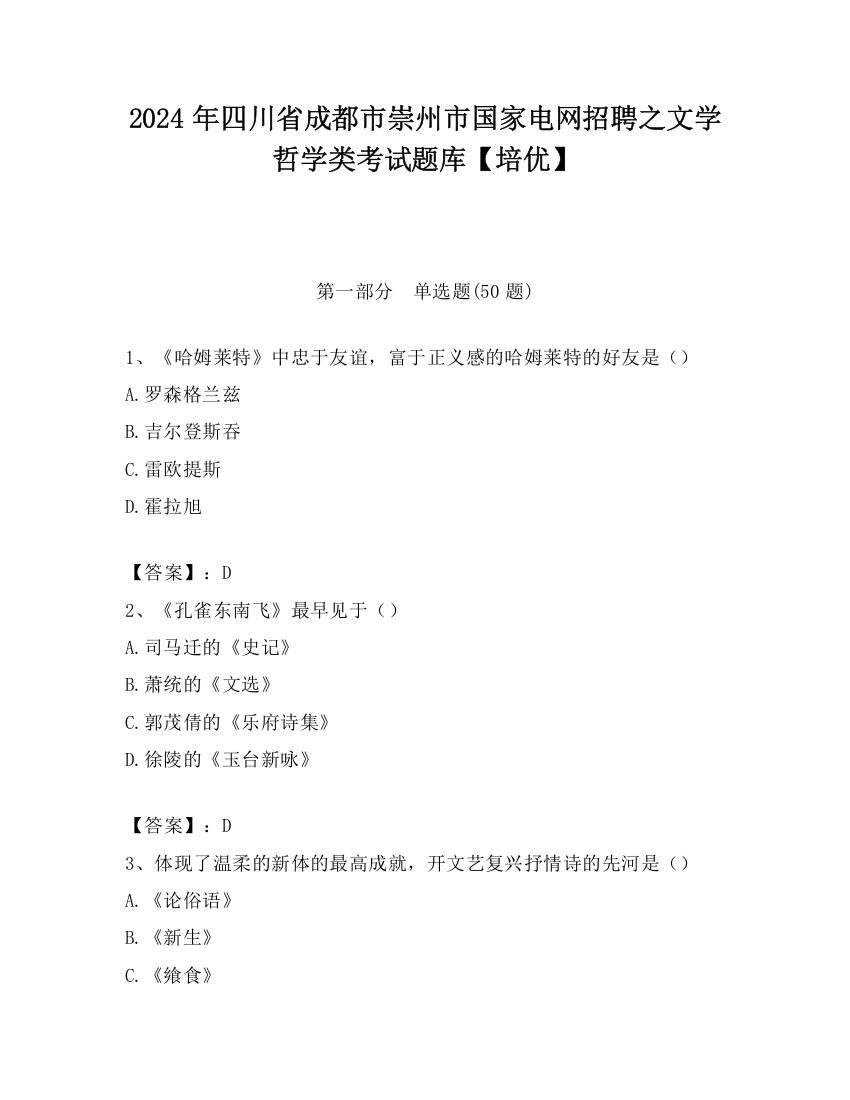 2024 年四川省成都市崇州市国家电网招聘之文学哲学类考试题库【培优】

第一部分　单选题(50 题)

1、《哈姆莱特》中忠于友谊，富于正义感的哈姆莱特的好友是（）
A.罗森格兰兹
B.吉尔登斯吞
C.雷欧提斯
D.霍拉旭

【答案】：D
2、《孔雀东南飞》最早见于（）
A.司马迁的《史记》
B.萧统的《文选》
C.郭茂倩的《乐府诗集》
D.徐陵的《玉台新咏》

【答案】：D
3、体现了温柔的新体的最高成就，开文艺复兴抒情诗的先河是（）
A.《论俗语》
B.《新生》
C.《飨食》